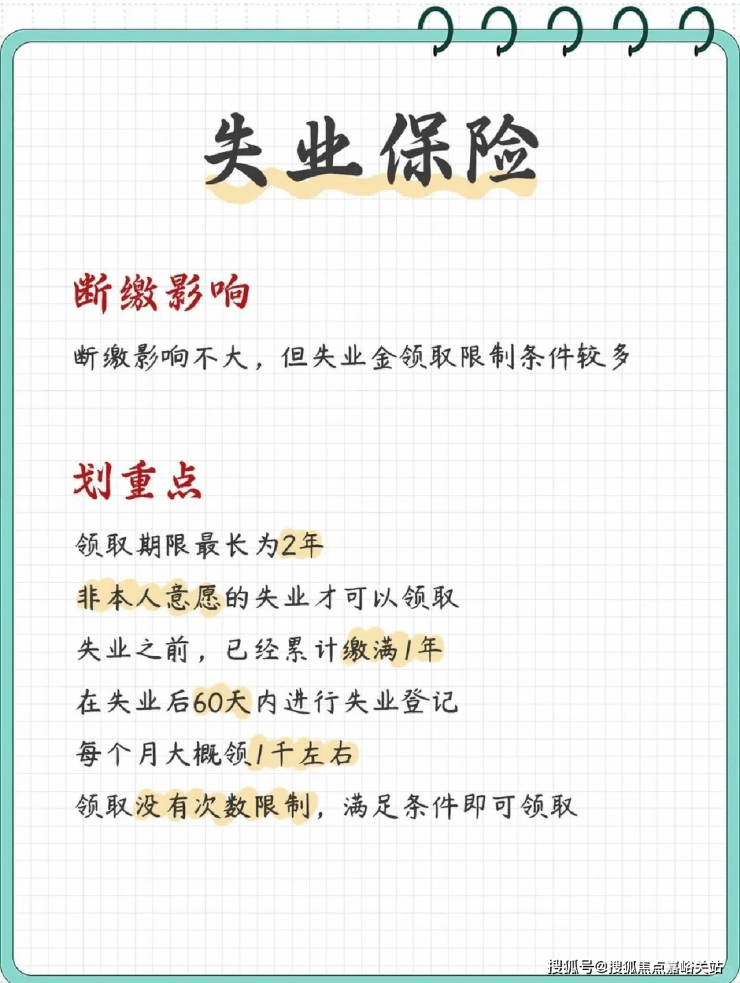 失业保险

断缴影响

断缴影响不大，但失业金领取限制条件较多

划重点

领取期限最长为2年

非本人意愿的失业才可以领取

失业之前，已经累计缴满1年

在失业后60天内进行失业登记

每个月大概领1千左右

领取没有次数限制，满足条件即可领取

搜狐号@搜狐焦点嘉峪关站